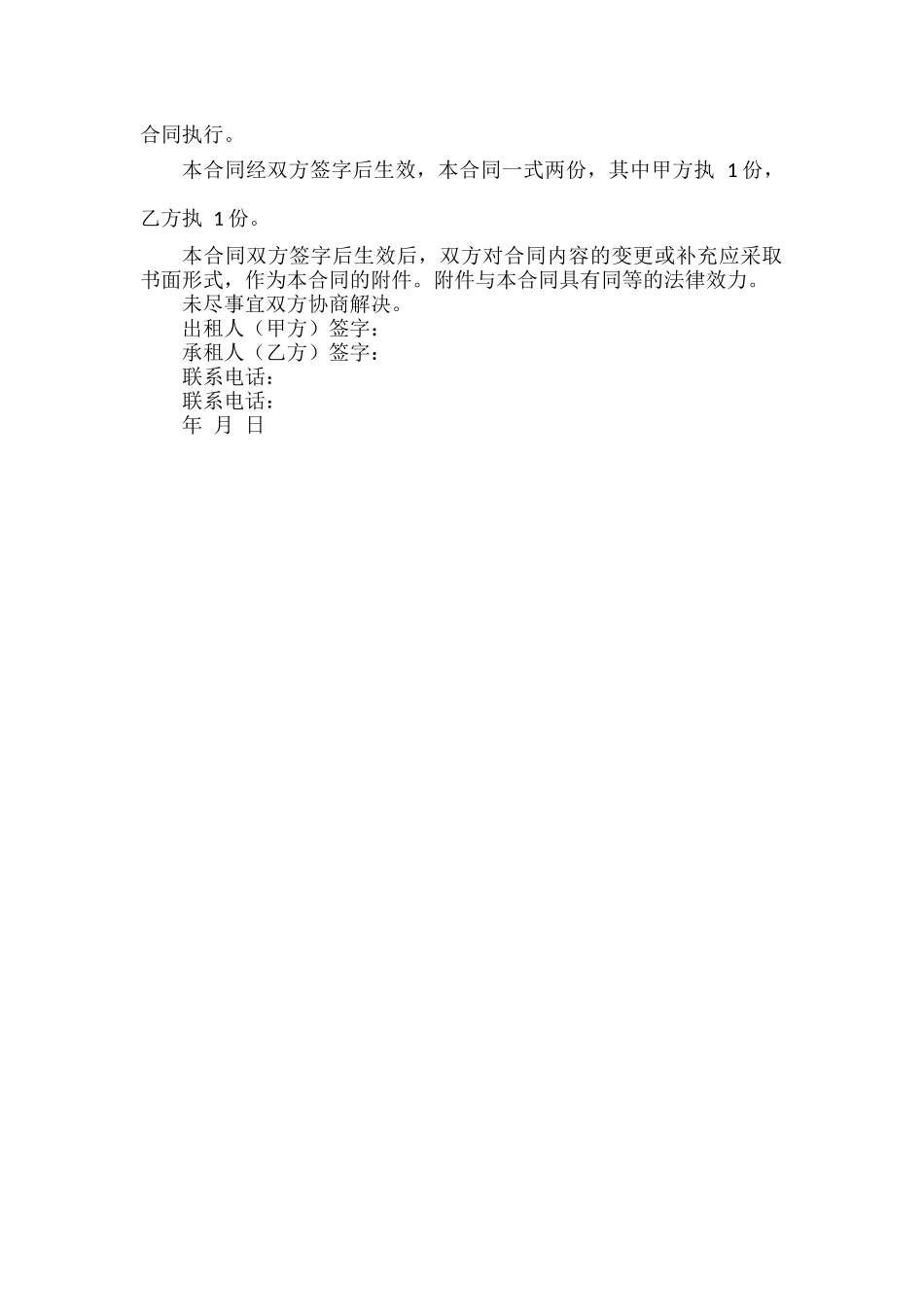 合同执行。

本合同经双方签字后生效，本合同一式两份，其中甲方执 1 份，乙方执 1 份。

本合同双方签字后生效后，双方对合同内容的变更或补充应采取书面形式，作为本合同的附件。附件与本合同具有同等的法律效力。

未尽事宜双方协商解决。

出租人（甲方）签字：

承租人（乙方）签字：

联系电话：

联系电话：

年 月 日